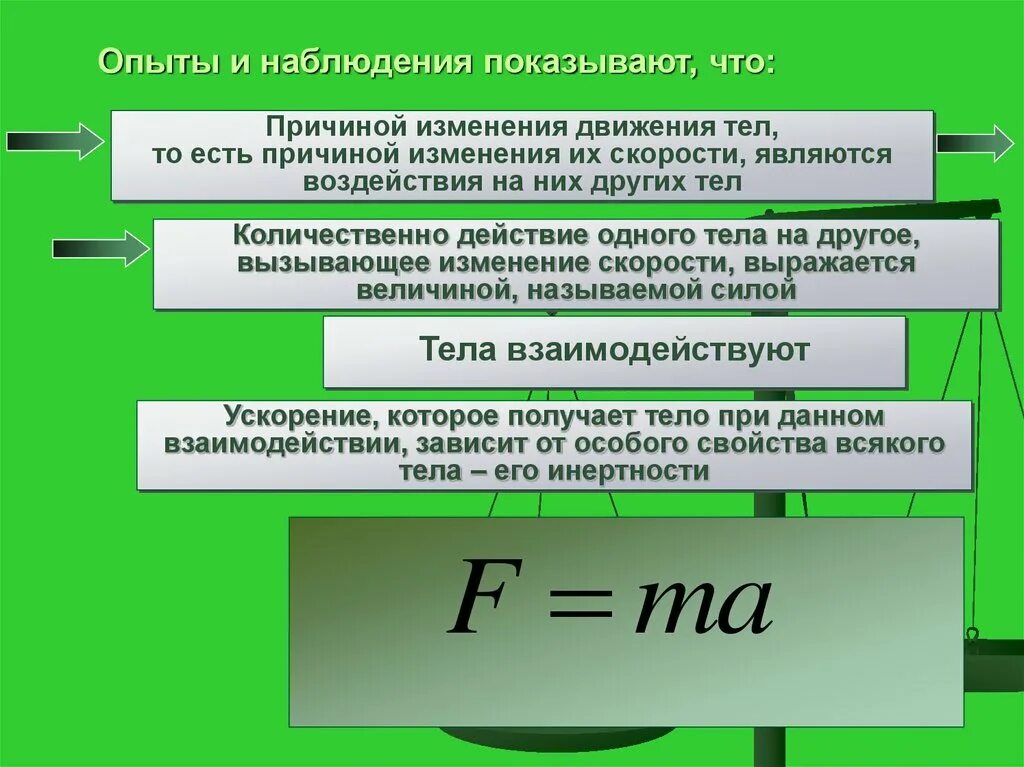 Опыты и наблюдения показывают, что:

Причиной изменения движения тел, то есть причиной изменения их скорости, являются воздействия на них других тел

Количественно действие одного тела на другое, вызывающее изменение скорости, выражается величиной, называемой силой

Тела взаимодействуют

Ускорение, которое получает тело при данном взаимодействии, зависит от особого свойства всякого тела – его инертности

$F = ma$